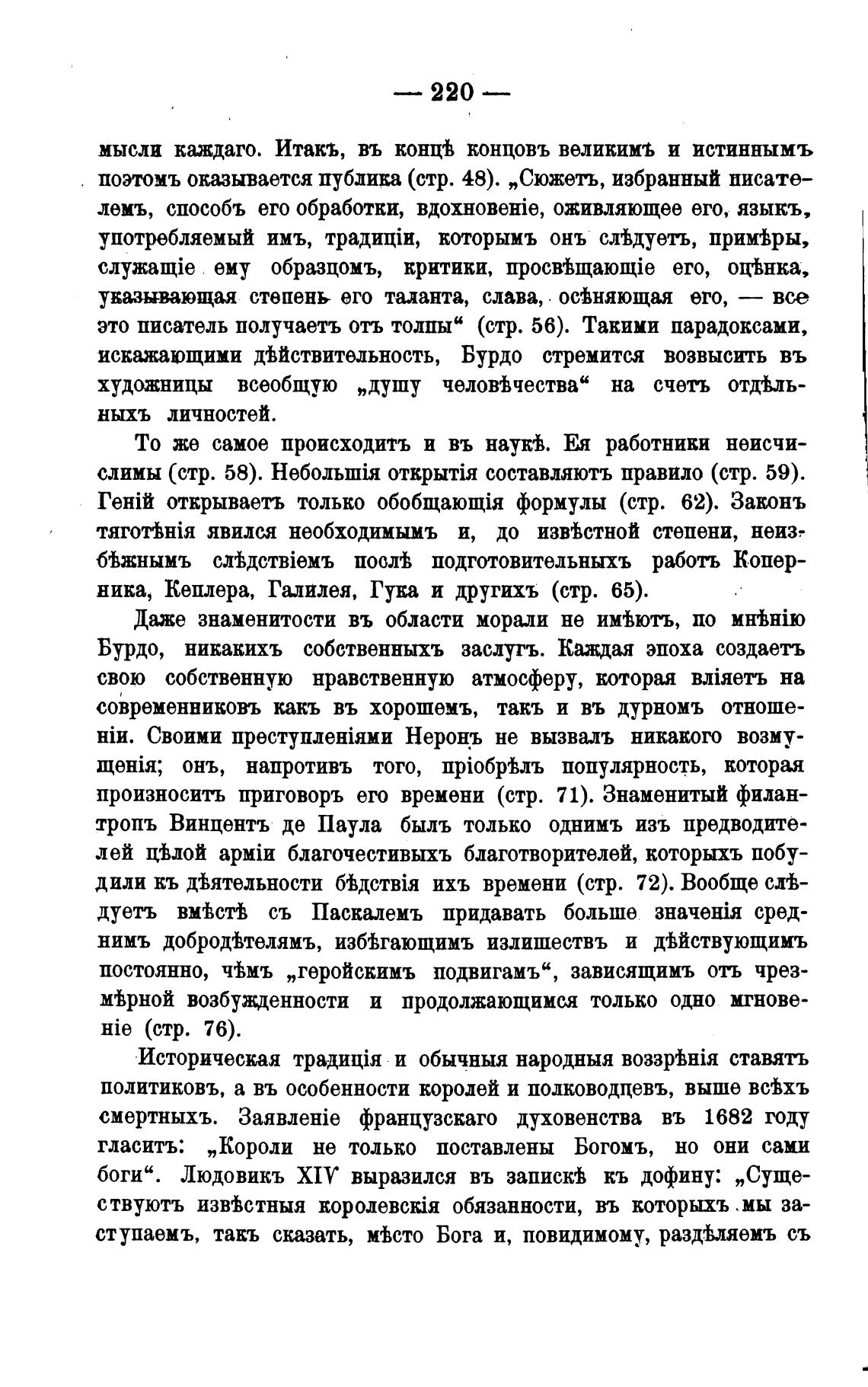 — 220 —

мысли каждаго. Итакъ, въ концѣ концовъ великимъ и истиннымъ поэтомъ оказывается публика (стр. 48). „Сюжетъ, избранный писателемъ, способъ его обработки, вдохновеніе, оживляющее его, языкъ, употребляемый имъ, традиціи, которымъ онъ слѣдуетъ, примѣры, служащіе ему образцомъ, критики, просвѣщающіе его, оцѣнка, указывающая степень его таланта, слава, осѣняющая его, — все это писатель получаетъ отъ толпы“ (стр. 56). Такими парадоксами, искажающими дѣйствительность, Бурдо стремится возвысить въ художницы всеобщую „душу человѣчества“ на счетъ отдѣльныхъ личностей.

То же самое происходитъ и въ наукѣ. Ея работники неисчислимы (стр. 58). Небольшія открытія составляютъ правило (стр. 59). Геній открываетъ только обобщающія формулы (стр. 62). Законъ тяготѣнія явился необходимымъ и, до извѣстной степени, неизбѣжнымъ слѣдствіемъ послѣ подготовительныхъ работъ Коперника, Кеплера, Галилея, Гука и другихъ (стр. 65).

Даже знаменитости въ области морали не имѣютъ, по мнѣнію Бурдо, никакихъ собственныхъ заслугъ. Каждая эпоха создаетъ свою собственную нравственную атмосферу, которая вліяетъ на современниковъ какъ въ хорошемъ, такъ и въ дурномъ отношеніи. Своими преступленіями Неронъ не вызвалъ никакого возмущенія; онъ, напротивъ того, пріобрѣлъ популярность, которая произноситъ приговоръ его времени (стр. 71). Знаменитый филантропъ Винцентъ де Паула былъ только однимъ изъ предводителей цѣлой арміи благочестивыхъ благотворителей, которыхъ побудили къ дѣятельности бѣдствія ихъ времени (стр. 72). Вообще слѣдуетъ вмѣстѣ съ Паскалемъ придавать больше значенія среднимъ добродѣтелямъ, избѣгающимъ излишествъ и дѣйствующимъ постоянно, чѣмъ „геройскимъ подвигамъ“, зависящимъ отъ чрезмѣрной возбужденности и продолжающимся только одно мгновеніе (стр. 76).

Историческая традиція и обычныя народныя воззрѣнія ставятъ политиковъ, а въ особенности королей и полководцевъ, выше всѣхъ смертныхъ. Заявленіе французскаго духовенства въ 1682 году гласитъ: „Короли не только поставлены Богомъ, но они сами боги“. Людовикъ XIV выразился въ запискѣ къ дофину: „Существуютъ извѣстныя королевскія обязанности, въ которыхъ мы заступаемъ, такъ сказать, мѣсто Бога и, повидимому, раздѣляемъ съ